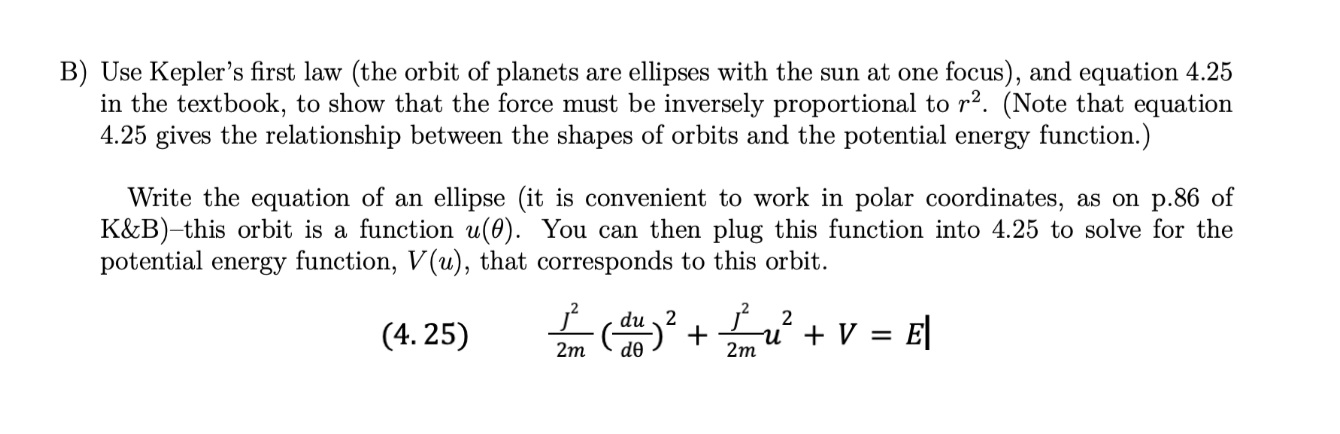 B) Use Kepler's first law (the orbit of planets are ellipses with the sun at one focus), and equation 4.25 in the textbook, to show that the force must be inversely proportional to $r^2$. (Note that equation 4.25 gives the relationship between the shapes of orbits and the potential energy function.)

Write the equation of an ellipse (it is convenient to work in polar coordinates, as on p.86 of K&B)–this orbit is a function $u(\theta)$. You can then plug this function into 4.25 to solve for the potential energy function, $V(u)$, that corresponds to this orbit.

(4.25) $\frac{J^2}{2m}\left(\frac{du}{d\theta}\right)^2 + \frac{J^2}{2m}u^2 + V = E$